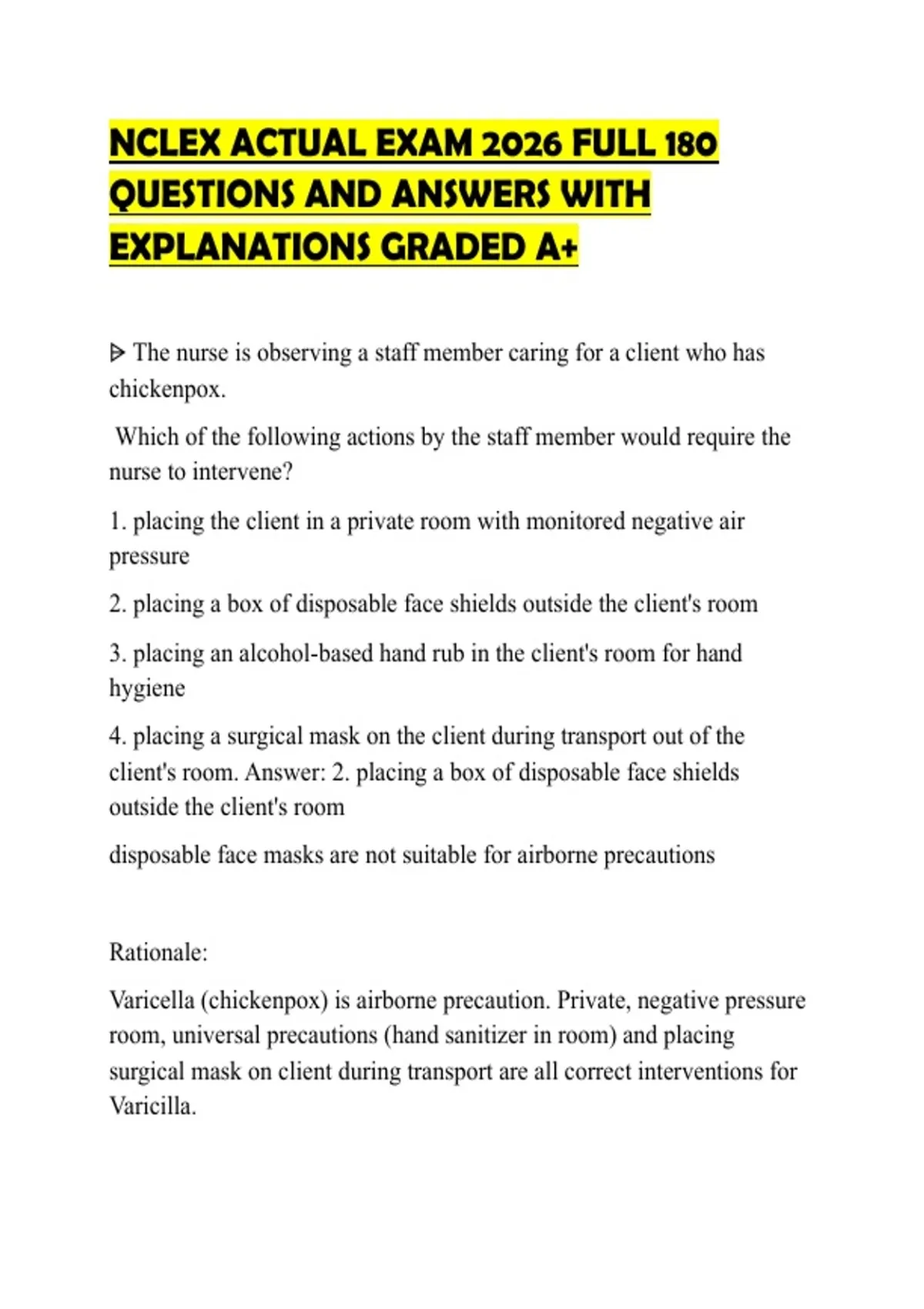 NCLEX ACTUAL EXAM 2026 FULL 180 QUESTIONS AND ANSWERS WITH EXPLANATIONS GRADED A+

ᐅ The nurse is observing a staff member caring for a client who has chickenpox.

Which of the following actions by the staff member would require the nurse to intervene?

1. placing the client in a private room with monitored negative air pressure

2. placing a box of disposable face shields outside the client's room

3. placing an alcohol-based hand rub in the client's room for hand hygiene

4. placing a surgical mask on the client during transport out of the client's room. Answer: 2. placing a box of disposable face shields outside the client's room

disposable face masks are not suitable for airborne precautions

Rationale:

Varicella (chickenpox) is airborne precaution. Private, negative pressure room, universal precautions (hand sanitizer in room) and placing surgical mask on client during transport are all correct interventions for Varicilla.